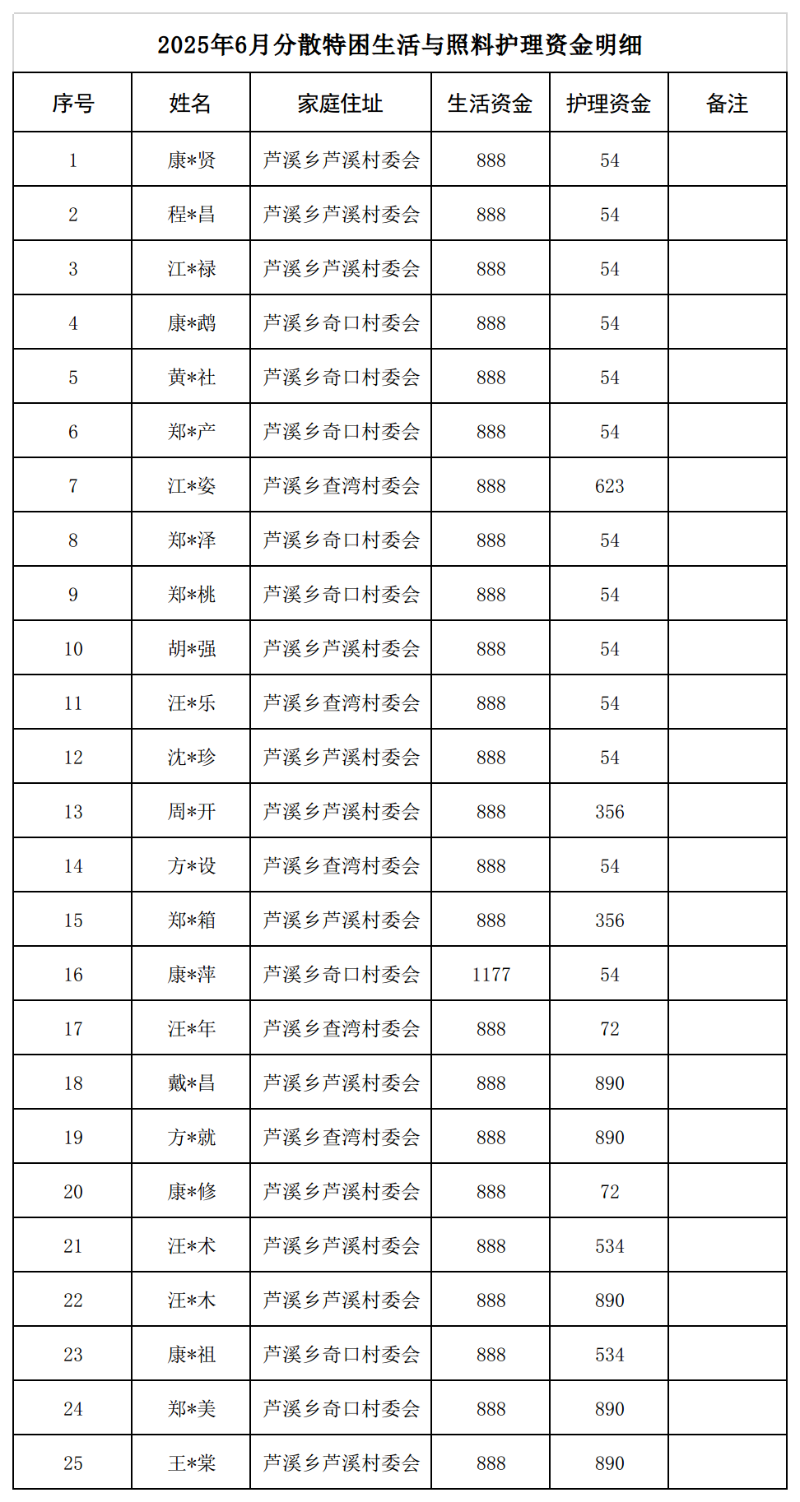 2025年6月分散特困生活与照料护理资金明细

| 序号 | 姓名 | 家庭住址 | 生活资金 | 护理资金 | 备注 |
|---|---|---|---|---|---|
| 1 | 康*贤 | 芦溪乡芦溪村委会 | 888 | 54 | |
| 2 | 程*昌 | 芦溪乡芦溪村委会 | 888 | 54 | |
| 3 | 江*禄 | 芦溪乡芦溪村委会 | 888 | 54 | |
| 4 | 康*鹉 | 芦溪乡奇口村委会 | 888 | 54 | |
| 5 | 黄*社 | 芦溪乡奇口村委会 | 888 | 54 | |
| 6 | 郑*产 | 芦溪乡奇口村委会 | 888 | 54 | |
| 7 | 江*姿 | 芦溪乡查湾村委会 | 888 | 623 | |
| 8 | 郑*泽 | 芦溪乡奇口村委会 | 888 | 54 | |
| 9 | 郑*桃 | 芦溪乡奇口村委会 | 888 | 54 | |
| 10 | 胡*强 | 芦溪乡芦溪村委会 | 888 | 54 | |
| 11 | 汪*乐 | 芦溪乡查湾村委会 | 888 | 54 | |
| 12 | 沈*珍 | 芦溪乡芦溪村委会 | 888 | 54 | |
| 13 | 周*开 | 芦溪乡芦溪村委会 | 888 | 356 | |
| 14 | 方*设 | 芦溪乡查湾村委会 | 888 | 54 | |
| 15 | 郑*箱 | 芦溪乡芦溪村委会 | 888 | 356 | |
| 16 | 康*萍 | 芦溪乡奇口村委会 | 1177 | 54 | |
| 17 | 汪*年 | 芦溪乡查湾村委会 | 888 | 72 | |
| 18 | 戴*昌 | 芦溪乡芦溪村委会 | 888 | 890 | |
| 19 | 方*就 | 芦溪乡查湾村委会 | 888 | 890 | |
| 20 | 康*修 | 芦溪乡芦溪村委会 | 888 | 72 | |
| 21 | 汪*术 | 芦溪乡芦溪村委会 | 888 | 534 | |
| 22 | 汪*木 | 芦溪乡芦溪村委会 | 888 | 890 | |
| 23 | 康*祖 | 芦溪乡奇口村委会 | 888 | 534 | |
| 24 | 郑*美 | 芦溪乡奇口村委会 | 888 | 890 | |
| 25 | 王*棠 | 芦溪乡芦溪村委会 | 888 | 890 | |